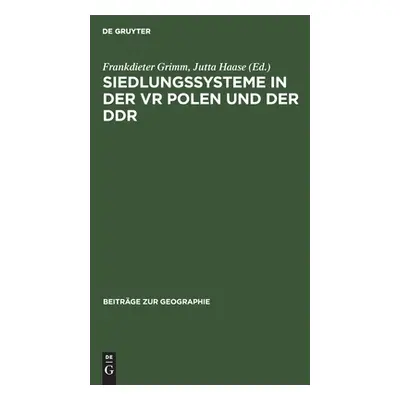 DE GRUYTER

Frankdieter Grimm, Jutta Haase (Ed.)

SIEDLUNGSSYSTEME IN DER VR POLEN UND DER DDR

BEITRÄGE ZUR GEOGRAPHIE

DE
G